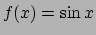 $f(x) = \sin x$